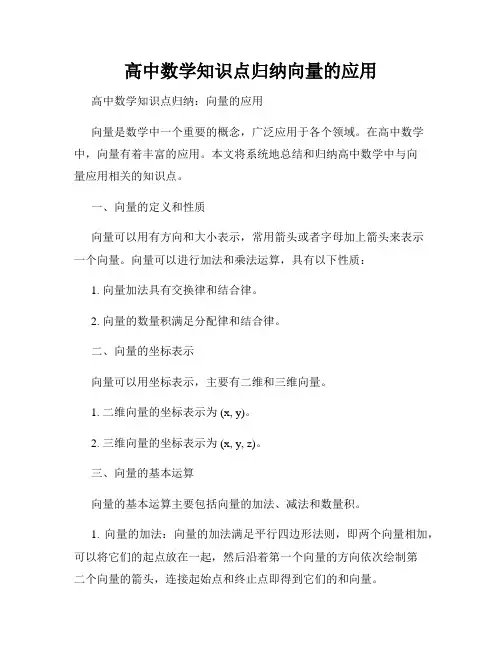 高中数学知识点归纳向量的应用

高中数学知识点归纳：向量的应用

向量是数学中一个重要的概念，广泛应用于各个领域。在高中数学中，向量有着丰富的应用。本文将系统地总结和归纳高中数学中与向量应用相关的知识点。

一、向量的定义和性质

向量可以用有方向和大小表示，常用箭头或者字母加上箭头来表示一个向量。向量可以进行加法和乘法运算，具有以下性质：

1. 向量加法具有交换律和结合律。

2. 向量的数量积满足分配律和结合律。

二、向量的坐标表示

向量可以用坐标表示，主要有二维和三维向量。

1. 二维向量的坐标表示为 (x, y)。

2. 三维向量的坐标表示为 (x, y, z)。

三、向量的基本运算

向量的基本运算主要包括向量的加法、减法和数量积。

1. 向量的加法：向量的加法满足平行四边形法则，即两个向量相加，可以将它们的起点放在一起，然后沿着第一个向量的方向依次绘制第二个向量的箭头，连接起始点和终止点即得到它们的和向量。